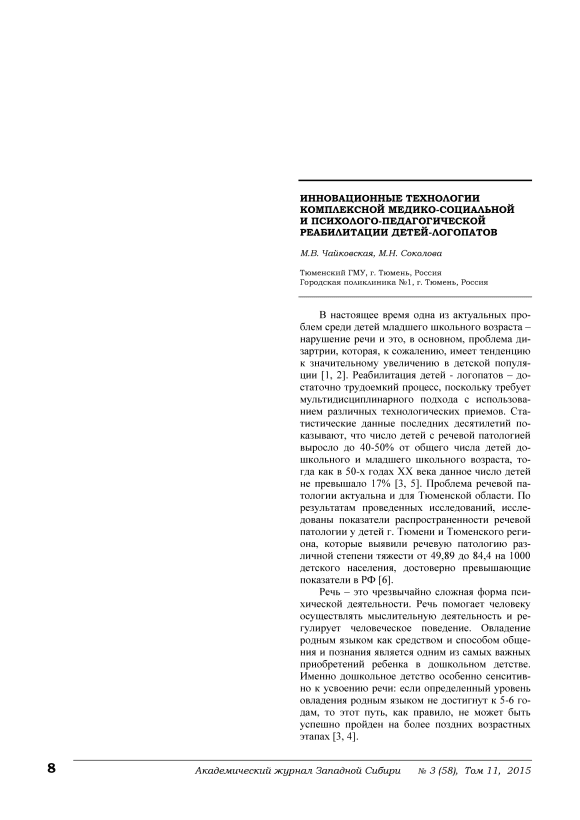 ИННОВАЦИОННЫЕ ТЕХНОЛОГИИ КОМПЛЕКСНОЙ МЕДИКО-СОЦИАЛЬНОЙ И ПСИХОЛОГО-ПЕДАГОГИЧЕСКОЙ РЕАБИЛИТАЦИИ ДЕТЕЙ-ЛОГОПАТОВ

М.В. Чайковская, М.Н. Соколова

Тюменский ГМУ, г. Тюмень, Россия
Городская поликлиника №1, г. Тюмень, Россия

В настоящее время одна из актуальных проблем среди детей младшего школьного возраста – нарушение речи и это, в основном, проблема дизартрии, которая, к сожалению, имеет тенденцию к значительному увеличению в детской популяции [1, 2]. Реабилитация детей - логопатов – достаточно трудоемкий процесс, поскольку требует мультидисциплинарного подхода с использованием различных технологических приемов. Статистические данные последних десятилетий показывают, что число детей с речевой патологией выросло до 40-50% от общего числа детей дошкольного и младшего школьного возраста, тогда как в 50-х годах XX века данное число детей не превышало 17% [3, 5]. Проблема речевой патологии актуальна и для Тюменской области. По результатам проведенных исследований, исследованы показатели распространенности речевой патологии у детей г. Тюмени и Тюменского региона, которые выявили речевую патологию различной степени тяжести от 49,89 до 84,4 на 1000 детского населения, достоверно превышающие показатели в РФ [6].

Речь – это чрезвычайно сложная форма психической деятельности. Речь помогает человеку осуществлять мыслительную деятельность и регулирует человеческое поведение. Овладение родным языком как средством и способом общения и познания является одним из самых важных приобретений ребенка в дошкольном детстве. Именно дошкольное детство особенно сенситивно к усвоению речи: если определенный уровень овладения родным языком не достигнут к 5-6 годам, то этот путь, как правило, не может быть успешно пройден на более поздних возрастных этапах [3, 4].

8 Академический журнал Западной Сибири № 3 (58), Том 11, 2015